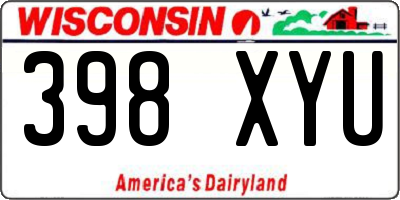 WISCONSIN

398 XYU

America's Dairyland